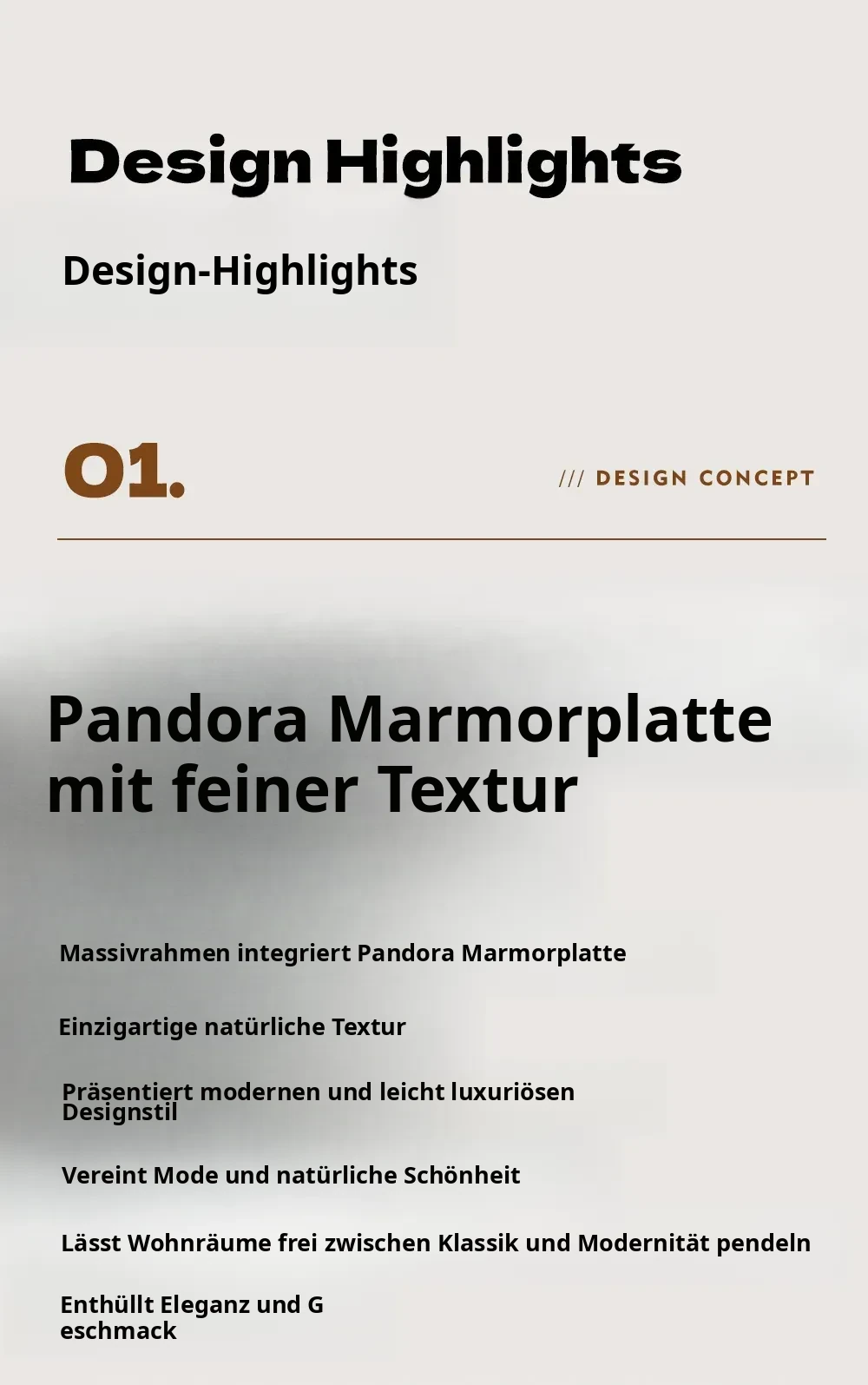 Design Highlights

Design-Highlights

01.

/// DESIGN CONCEPT

Pandora Marmorplatte mit feiner Textur

Massivrahmen integriert Pandora Marmorplatte

Einzigartige natürliche Textur

Präsentiert modernen und leicht luxuriösen Designstil

Vereint Mode und natürliche Schönheit

Lässt Wohnräume frei zwischen Klassik und Modernität pendeln

Enthüllt Eleganz und G
eschmack